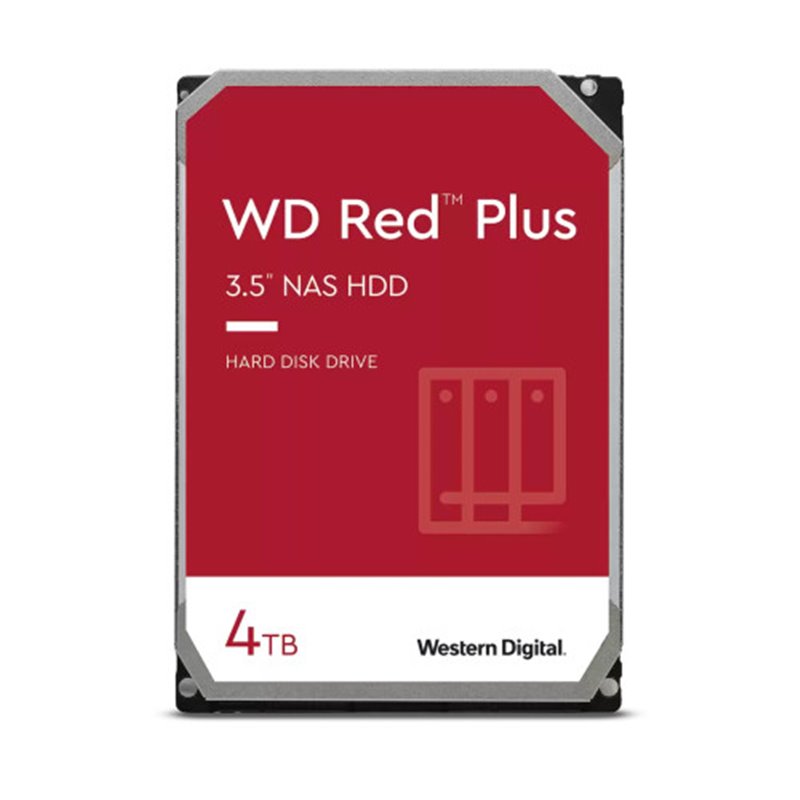 WD Red™ Plus

3.5" NAS HDD

HARD DISK DRIVE

4TB

Western Digital.